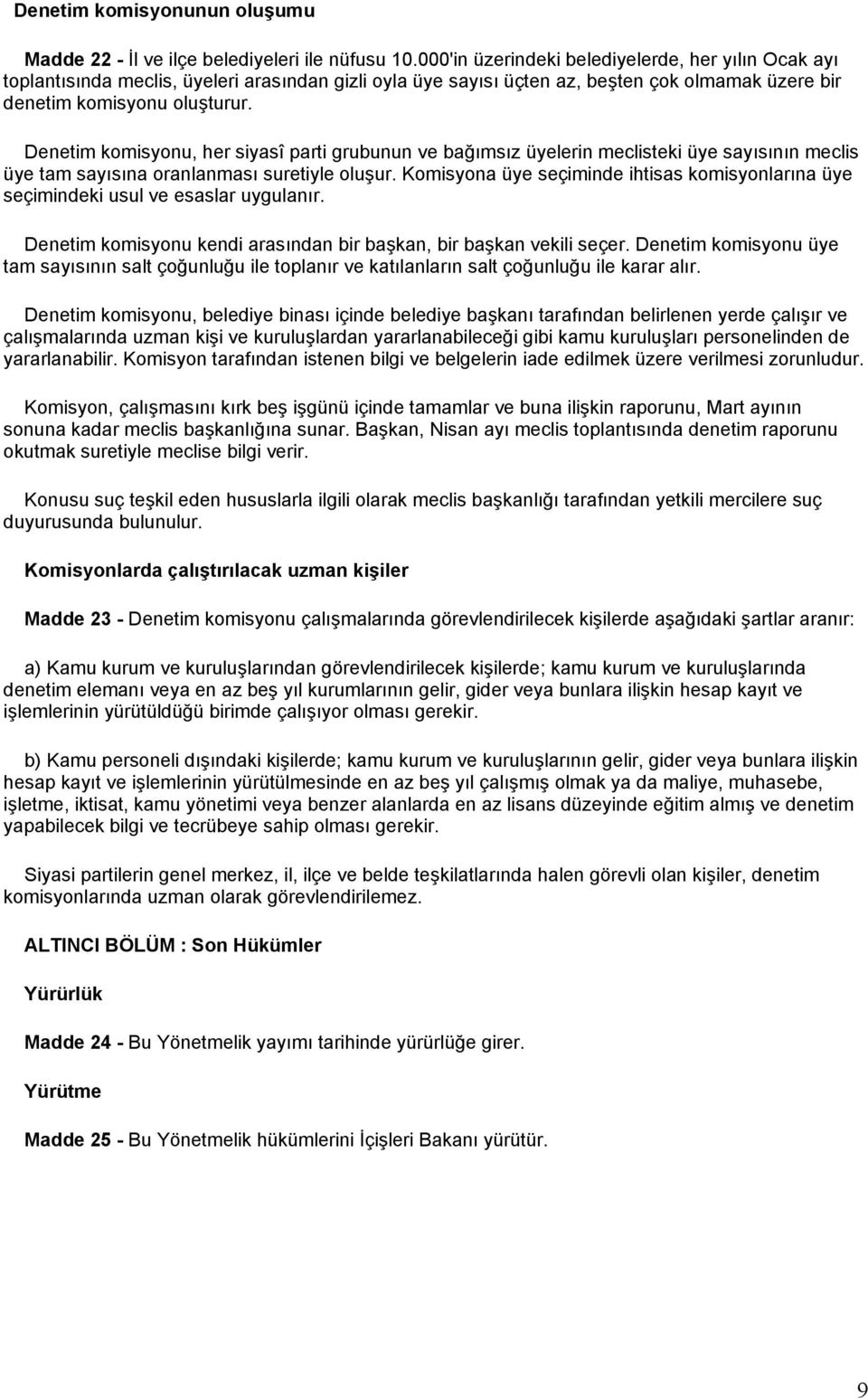 Denetim komisyonunun oluşumu

Madde 22 - İl ve ilçe belediyeleri ile nüfusu 10.000'in üzerindeki belediyelerde, her yılın Ocak ayı toplantısında meclis, üyeleri arasından gizli oyla üye sayısı üçten az, beşten çok olmamak üzere bir denetim komisyonu oluşturur.

Denetim komisyonu, her siyasî parti grubunun ve bağımsız üyelerin meclisteki üye sayısının meclis üye tam sayısına oranlanması suretiyle oluşur. Komisyona üye seçiminde ihtisas komisyonlarına üye seçimindeki usul ve esaslar uygulanır.

Denetim komisyonu kendi arasından bir başkan, bir başkan vekili seçer. Denetim komisyonu üye tam sayısının salt çoğunluğu ile toplanır ve katılanların salt çoğunluğu ile karar alır.

Denetim komisyonu, belediye binası içinde belediye başkanı tarafından belirlenen yerde çalışır ve çalışmalarında uzman kişi ve kuruluşlardan yararlanabileceği gibi kamu kuruluşları personelinden de yararlanabilir. Komisyon tarafından istenen bilgi ve belgelerin iade edilmek üzere verilmesi zorunludur.

Komisyon, çalışmasını kırk beş işgünü içinde tamamlar ve buna ilişkin raporunu, Mart ayının sonuna kadar meclis başkanlığına sunar. Başkan, Nisan ayı meclis toplantısında denetim raporunu okutmak suretiyle meclise bilgi verir.

Konusu suç teşkil eden hususlarla ilgili olarak meclis başkanlığı tarafından yetkili mercilere suç duyurusunda bulunulur.

Komisyonlarda çalıştırılacak uzman kişiler

Madde 23 - Denetim komisyonu çalışmalarında görevlendirilecek kişilerde aşağıdaki şartlar aranır:

a) Kamu kurum ve kuruluşlarından görevlendirilecek kişilerde; kamu kurum ve kuruluşlarında denetim elemanı veya en az beş yıl kurumlarının gelir, gider veya bunlara ilişkin hesap kayıt ve işlemlerinin yürütüldüğü birimde çalışıyor olması gerekir.

b) Kamu personeli dışındaki kişilerde; kamu kurum ve kuruluşlarının gelir, gider veya bunlara ilişkin hesap kayıt ve işlemlerinin yürütülmesinde en az beş yıl çalışmış olmak ya da maliye, muhasebe, işletme, iktisat, kamu yönetimi veya benzer alanlarda en az lisans düzeyinde eğitim almış ve denetim yapabilecek bilgi ve tecrübeye sahip olması gerekir.

Siyasi partilerin genel merkez, il, ilçe ve belde teşkilatlarında halen görevli olan kişiler, denetim komisyonlarında uzman olarak görevlendirilemez.

ALTINCI BÖLÜM : Son Hükümler

Yürürlük

Madde 24 - Bu Yönetmelik yayımı tarihinde yürürlüğe girer.

Yürütme

Madde 25 - Bu Yönetmelik hükümlerini İçişleri Bakanı yürütür.

9